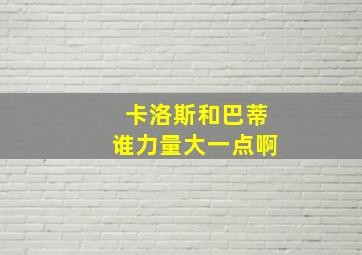 卡洛斯和巴蒂
谁力量大一点啊